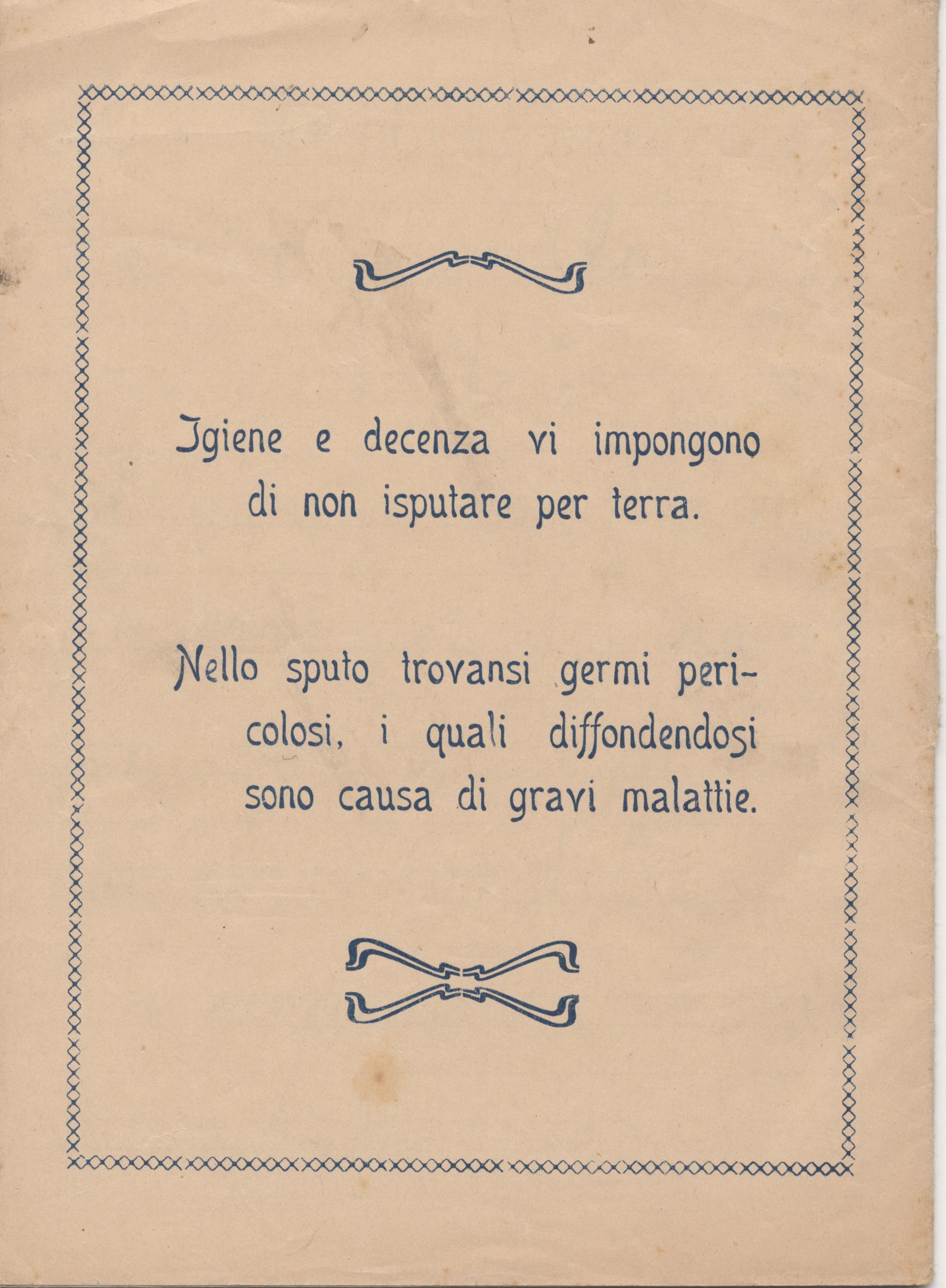 Igiene e decenza vi impongono di non isputare per terra.

Nello sputo trovansi germi pericolosi, i quali diffondendosi sono causa di gravi malattie.